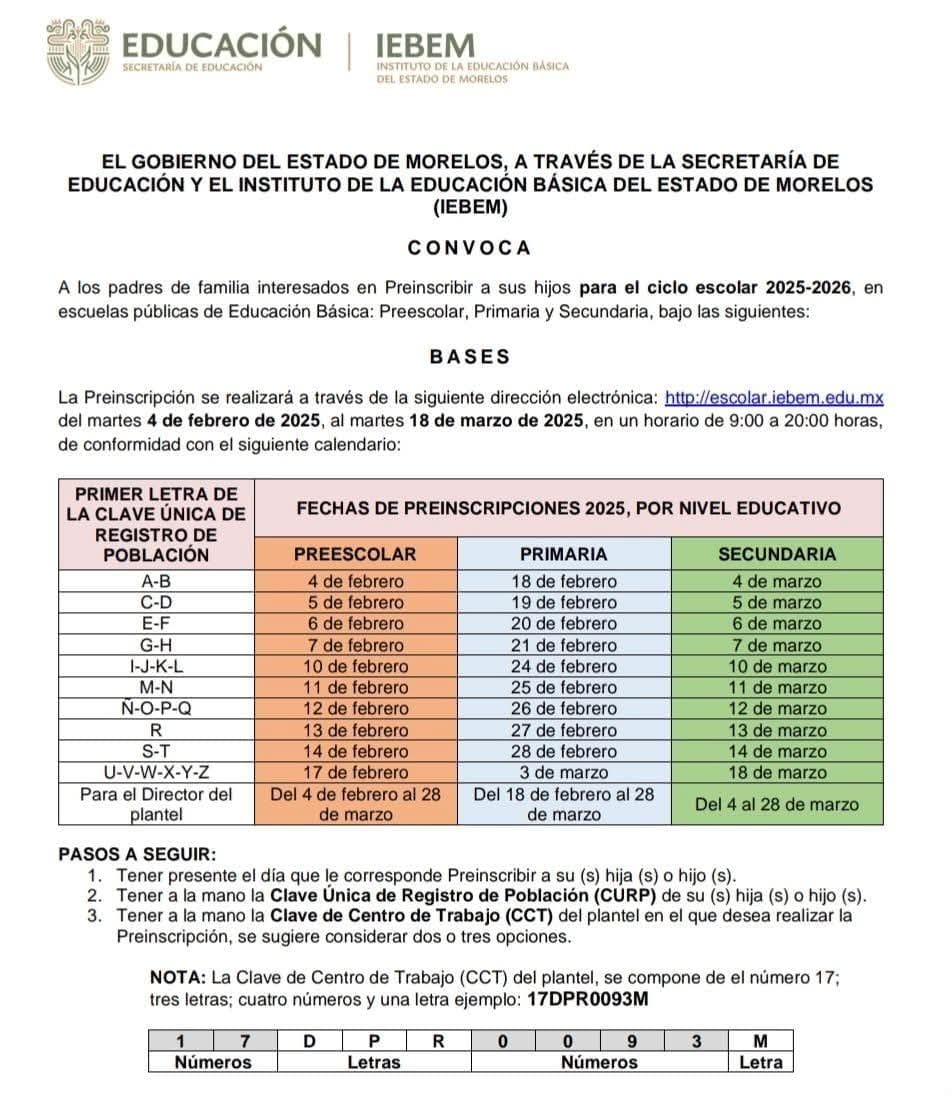 EDUCACIÓN
SECRETARÍA DE EDUCACIÓN

IEBEM
INSTITUTO DE LA EDUCACIÓN BÁSICA DEL ESTADO DE MORELOS

EL GOBIERNO DEL ESTADO DE MORELOS, A TRAVÉS DE LA SECRETARÍA DE EDUCACIÓN Y EL INSTITUTO DE LA EDUCACIÓN BÁSICA DEL ESTADO DE MORELOS (IEBEM)

CONVOCA

A los padres de familia interesados en Preinscribir a sus hijos para el ciclo escolar 2025-2026, en escuelas públicas de Educación Básica: Preescolar, Primaria y Secundaria, bajo las siguientes:

BASES

La Preinscripción se realizará a través de la siguiente dirección electrónica: http://escolar.iebem.edu.mx del martes 4 de febrero de 2025, al martes 18 de marzo de 2025, en un horario de 9:00 a 20:00 horas, de conformidad con el siguiente calendario:

| PRIMER LETRA DE LA CLAVE ÚNICA DE REGISTRO DE POBLACIÓN | FECHAS DE PREINSCRIPCIONES 2025, POR NIVEL EDUCATIVO | | |
|---|---|---|---|
| | PREESCOLAR | PRIMARIA | SECUNDARIA |
| A-B | 4 de febrero | 18 de febrero | 4 de marzo |
| C-D | 5 de febrero | 19 de febrero | 5 de marzo |
| E-F | 6 de febrero | 20 de febrero | 6 de marzo |
| G-H | 7 de febrero | 21 de febrero | 7 de marzo |
| I-J-K-L | 10 de febrero | 24 de febrero | 10 de marzo |
| M-N | 11 de febrero | 25 de febrero | 11 de marzo |
| Ñ-O-P-Q | 12 de febrero | 26 de febrero | 12 de marzo |
| R | 13 de febrero | 27 de febrero | 13 de marzo |
| S-T | 14 de febrero | 28 de febrero | 14 de marzo |
| U-V-W-X-Y-Z | 17 de febrero | 3 de marzo | 18 de marzo |
| Para el Director del plantel | Del 4 de febrero al 28 de marzo | Del 18 de febrero al 28 de marzo | Del 4 al 28 de marzo |

PASOS A SEGUIR:
1. Tener presente el día que le corresponde Preinscribir a su (s) hija (s) o hijo (s).
2. Tener a la mano la Clave Única de Registro de Población (CURP) de su (s) hija (s) o hijo (s).
3. Tener a la mano la Clave de Centro de Trabajo (CCT) del plantel en el que desea realizar la Preinscripción, se sugiere considerar dos o tres opciones.

NOTA: La Clave de Centro de Trabajo (CCT) del plantel, se compone de el número 17; tres letras; cuatro números y una letra ejemplo: 17DPR0093M

| 1 | 7 | D | P | R | 0 | 0 | 9 | 3 | M |
|---|---|---|---|---|---|---|---|---|---|
| Números | | Letras | | | Números | | | | Letra |